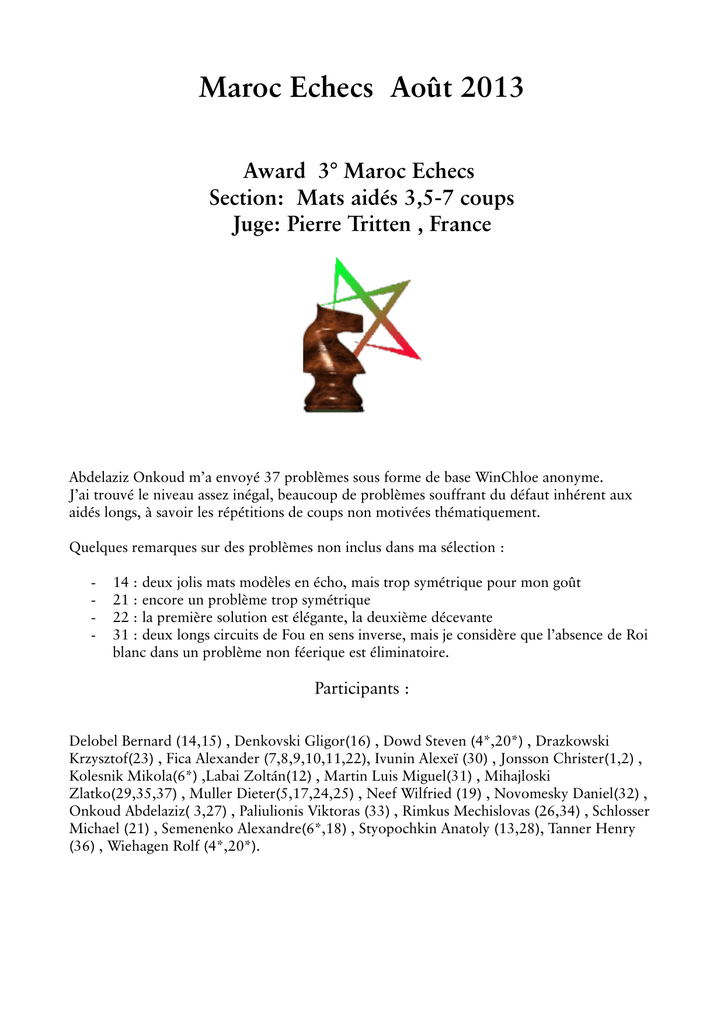 Maroc Echecs Août 2013

Award 3° Maroc Echecs
Section: Mats aidés 3,5-7 coups
Juge: Pierre Tritten , France

Abdelaziz Onkoud m'a envoyé 37 problèmes sous forme de base WinChloe anonyme. J'ai trouvé le niveau assez inégal, beaucoup de problèmes souffrant du défaut inhérent aux aidés longs, à savoir les répétitions de coups non motivées thématiquement.

Quelques remarques sur des problèmes non inclus dans ma sélection :

- 14 : deux jolis mats modèles en écho, mais trop symétrique pour mon goût
- 21 : encore un problème trop symétrique
- 22 : la première solution est élégante, la deuxième décevante
- 31 : deux longs circuits de Fou en sens inverse, mais je considère que l'absence de Roi blanc dans un problème non féerique est éliminatoire.

Participants :

Delobel Bernard (14,15) , Denkovski Gligor(16) , Dowd Steven (4*,20*) , Drazkowski Krzysztof(23) , Fica Alexander (7,8,9,10,11,22), Ivunin Alexeï (30) , Jonsson Christer(1,2) , Kolesnik Mikola(6*) ,Labai Zoltán(12) , Martin Luis Miguel(31) , Mihajloski Zlatko(29,35,37) , Muller Dieter(5,17,24,25) , Neef Wilfried (19) , Novomesky Daniel(32) , Onkoud Abdelaziz( 3,27) , Paliulionis Viktoras (33) , Rimkus Mechislovas (26,34) , Schlosser Michael (21) , Semenenko Alexandre(6*,18) , Styopochkin Anatoly (13,28), Tanner Henry (36) , Wiehagen Rolf (4*,20*).